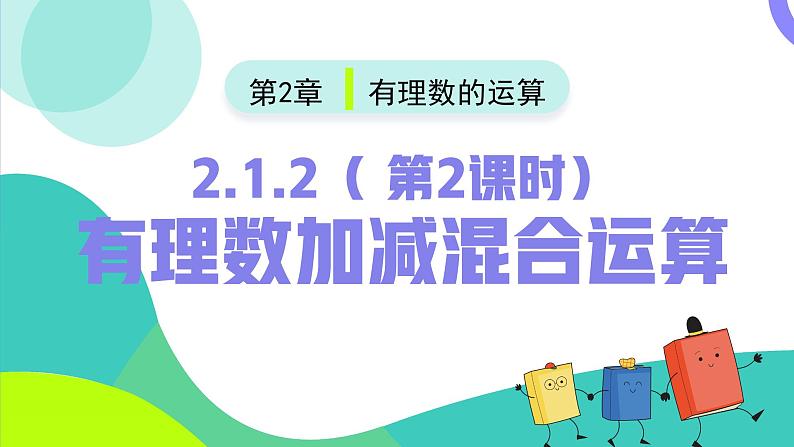 第2章 有理数的运算

2.1.2（ 第2课时）
有理数加减混合运算